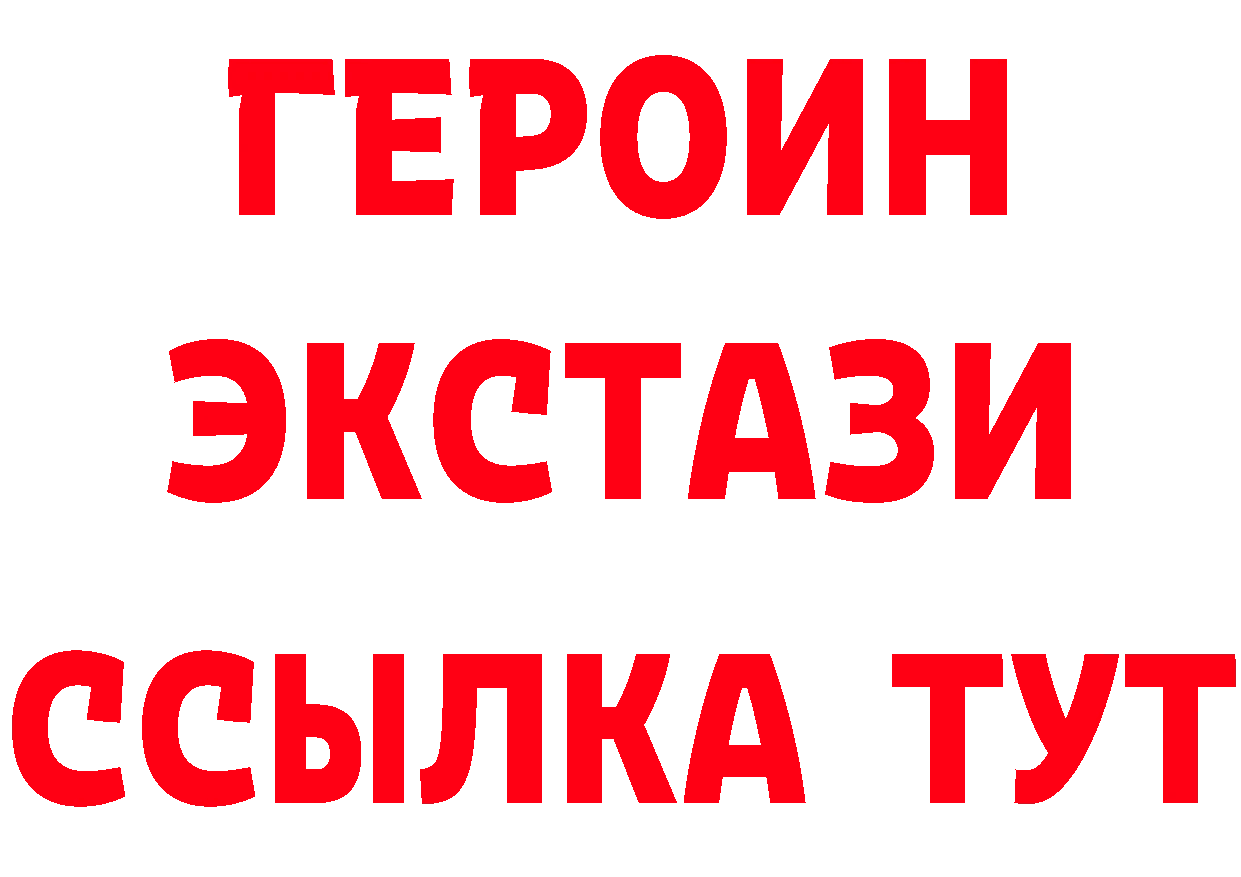 ГЕРОИН
ЭКСТАЗИ
ССЫЛКА ТУТ